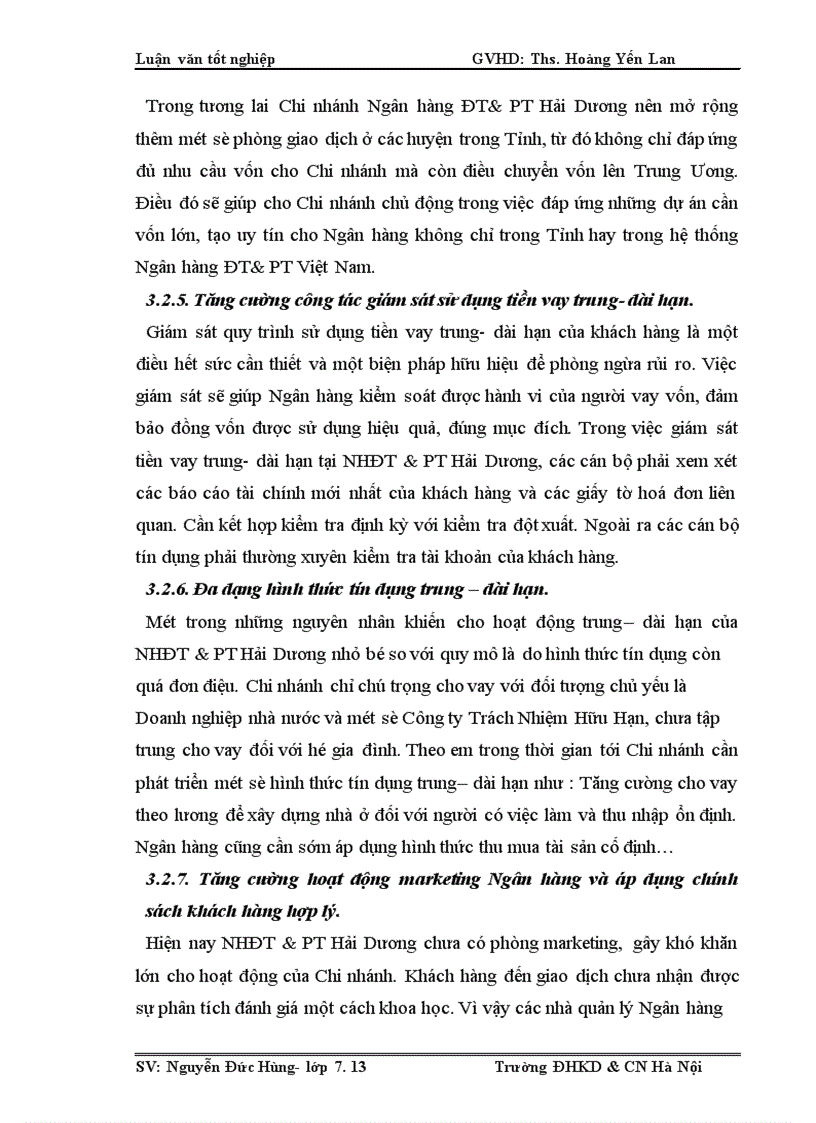 Luận văn tốt nghiệp GVHD: Ths. Hoàng Yến Lan

Trong tương lai Chi nhánh Ngân hàng ĐT& PT Hải Dương nên mở rộng thêm mét sè phòng giao dịch ở các huyện trong Tỉnh, từ đó không chỉ đáp ứng đủ nhu cầu vốn cho Chi nhánh mà còn điều chuyển vốn lên Trung Ương. Điều đó sẽ giúp cho Chi nhánh chủ động trong việc đáp ứng những dự án cần vốn lớn, tạo uy tín cho Ngân hàng không chỉ trong Tỉnh hay trong hệ thống Ngân hàng ĐT& PT Việt Nam.

3.2.5. Tăng cường công tác giám sát sử dụng tiền vay trung- dài hạn.

Giám sát quy trình sử dụng tiền vay trung- dài hạn của khách hàng là một điều hết sức cần thiết và một biện pháp hữu hiệu để phòng ngừa rủi ro. Việc giám sát sẽ giúp Ngân hàng kiểm soát được hành vi của người vay vốn, đảm bảo đồng vốn được sử dụng hiệu quả, đúng mục đích. Trong việc giám sát tiền vay trung- dài hạn tại NHĐT & PT Hải Dương, các cán bộ phải xem xét các báo cáo tài chính mới nhất của khách hàng và các giấy tờ hoá đơn liên quan. Cần kết hợp kiểm tra định kỳ với kiểm tra đột xuất. Ngoài ra các cán bộ tín dụng phải thường xuyên kiểm tra tài khoản của khách hàng.

3.2.6. Đa dạng hình thức tín dụng trung – dài hạn.

Mét trong những nguyên nhân khiến cho hoạt động trung– dài hạn của NHĐT & PT Hải Dương nhỏ bé so với quy mô là do hình thức tín dụng còn quá đơn điệu. Chi nhánh chỉ chú trọng cho vay với đối tượng chủ yếu là Doanh nghiệp nhà nước và mét sè Công ty Trách Nhiệm Hữu Hạn, chưa tập trung cho vay đối với hé gia đình. Theo em trong thời gian tới Chi nhánh cần phát triển mét sè hình thức tín dụng trung– dài hạn như : Tăng cường cho vay theo lương để xây dựng nhà ở đối với người có việc làm và thu nhập ổn định. Ngân hàng cũng cần sớm áp dụng hình thức thu mua tài sản cố định…

3.2.7. Tăng cường hoạt động marketing Ngân hàng và áp dụng chính sách khách hàng hợp lý.

Hiện nay NHĐT & PT Hải Dương chưa có phòng marketing, gây khó khăn lớn cho hoạt động của Chi nhánh. Khách hàng đến giao dịch chưa nhận được sự phân tích đánh giá một cách khoa học. Vì vậy các nhà quản lý Ngân hàng

SV: Nguyễn Đức Hùng- lớp 7. 13 Trường ĐHKD & CN Hà Nội